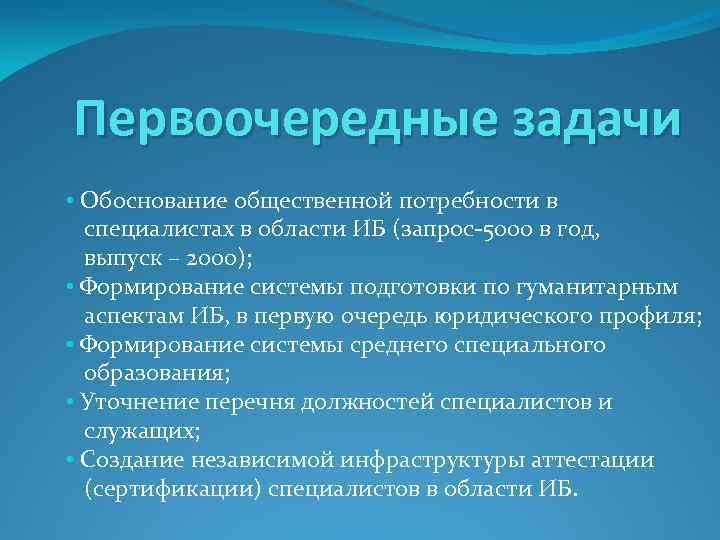 Первоочередные задачи

• Обоснование общественной потребности в специалистах в области ИБ (запрос-5000 в год, выпуск – 2000);
• Формирование системы подготовки по гуманитарным аспектам ИБ, в первую очередь юридического профиля;
• Формирование системы среднего специального образования;
• Уточнение перечня должностей специалистов и служащих;
• Создание независимой инфраструктуры аттестации (сертификации) специалистов в области ИБ.